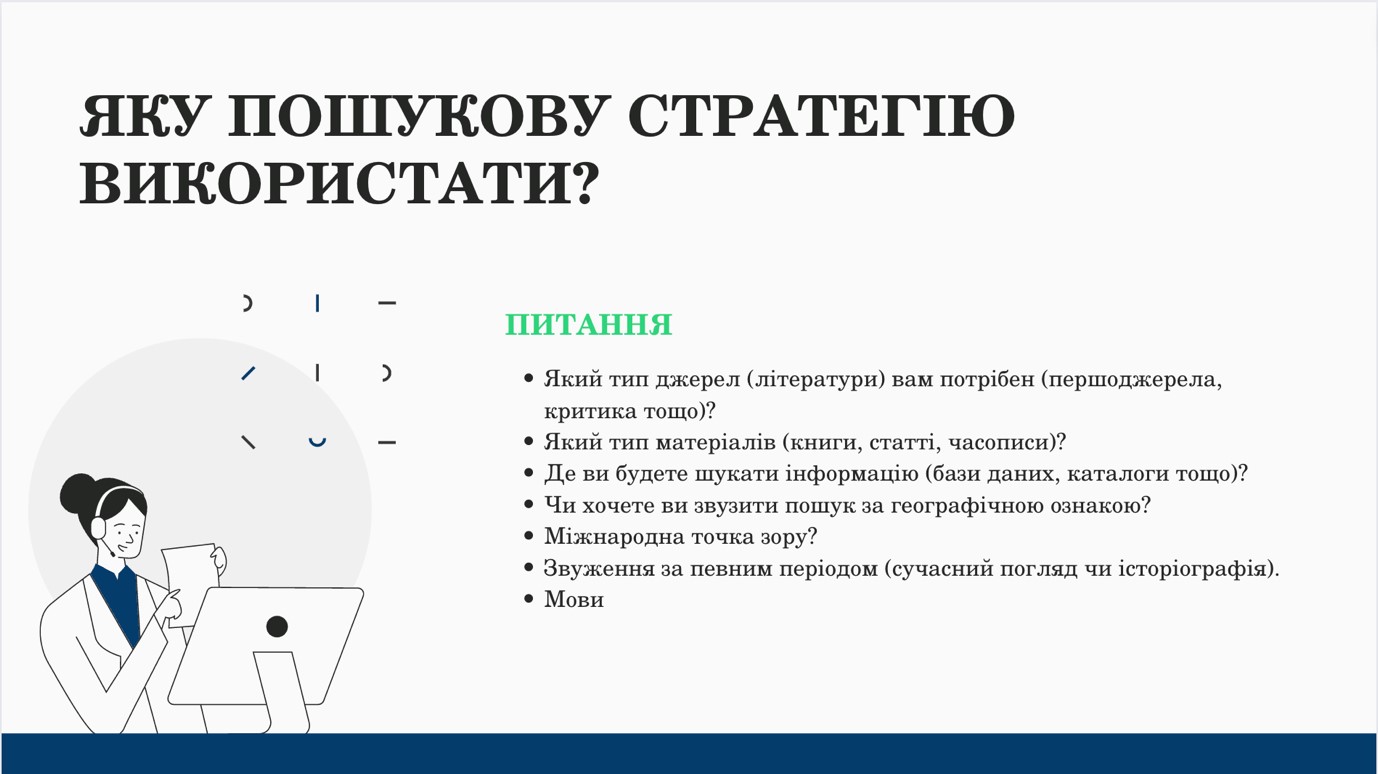 ЯКУ ПОШУКОВУ СТРАТЕГІЮ ВИКОРИСТАТИ?

ПИТАННЯ

• Який тип джерел (літератури) вам потрібен (першоджерела, критика тощо)?
• Який тип матеріалів (книги, статті, часописи)?
• Де ви будете шукати інформацію (бази даних, каталоги тощо)?
• Чи хочете ви звузити пошук за географічною ознакою?
• Міжнародна точка зору?
• Звуження за певним періодом (сучасний погляд чи історіографія).
• Мови